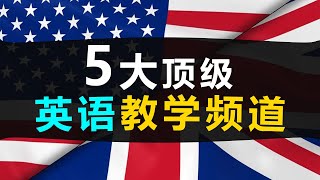 5大顶级
英语教学频道